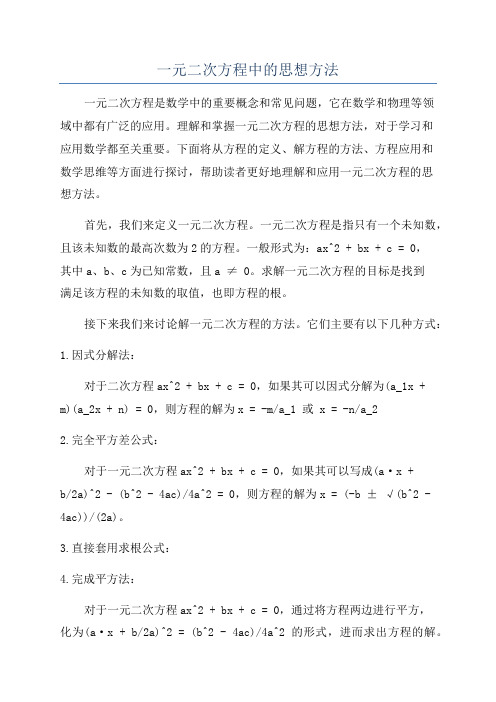 一元二次方程中的思想方法

一元二次方程是数学中的重要概念和常见问题，它在数学和物理等领域中都有广泛的应用。理解和掌握一元二次方程的思想方法，对于学习和应用数学都至关重要。下面将从方程的定义、解方程的方法、方程应用和数学思维等方面进行探讨，帮助读者更好地理解和应用一元二次方程的思想方法。

首先，我们来定义一元二次方程。一元二次方程是指只有一个未知数，且该未知数的最高次数为2的方程。一般形式为：ax^2 + bx + c = 0，其中a、b、c为已知常数，且a ≠ 0。求解一元二次方程的目标是找到满足该方程的未知数的取值，也即方程的根。

接下来我们来讨论解一元二次方程的方法。它们主要有以下几种方式：

1.因式分解法：

对于二次方程ax^2 + bx + c = 0，如果其可以因式分解为(a_1x + m)(a_2x + n) = 0，则方程的解为x = -m/a_1 或 x = -n/a_2

2.完全平方差公式：

对于一元二次方程ax^2 + bx + c = 0，如果其可以写成(a·x + b/2a)^2 - (b^2 - 4ac)/4a^2 = 0，则方程的解为x = (-b ± √(b^2 - 4ac))/(2a)。

3.直接套用求根公式：

4.完成平方法：

对于一元二次方程ax^2 + bx + c = 0，通过将方程两边进行平方，化为(a·x + b/2a)^2 = (b^2 - 4ac)/4a^2 的形式，进而求出方程的解。